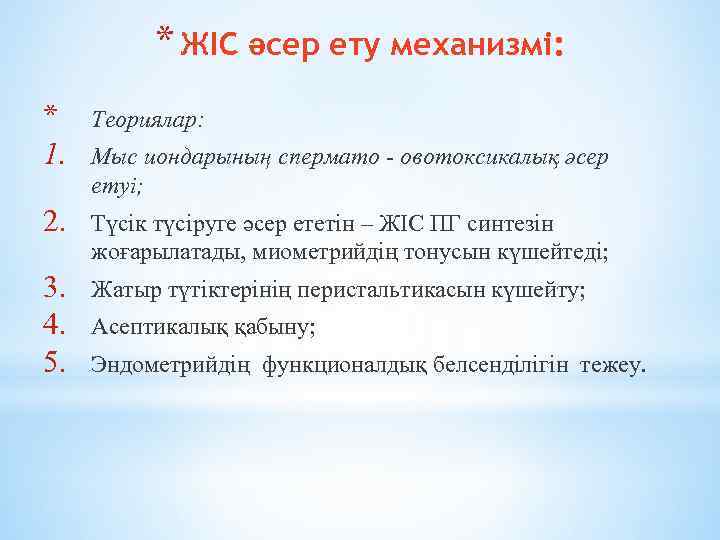 * ЖІС әсер ету механизмі:

* Теориялар:

1. Мыс иондарының спермато - овотоксикалық әсер етуі;

2. Түсік түсіруге әсер ететін – ЖІС ПГ синтезін жоғарылатады, миометрийдің тонусын күшейтеді;

3. Жатыр түтіктерінің перистальтикасын күшейту;

4. Асептикалық қабыну;

5. Эндометрийдің функционалдық белсенділігін тежеу.